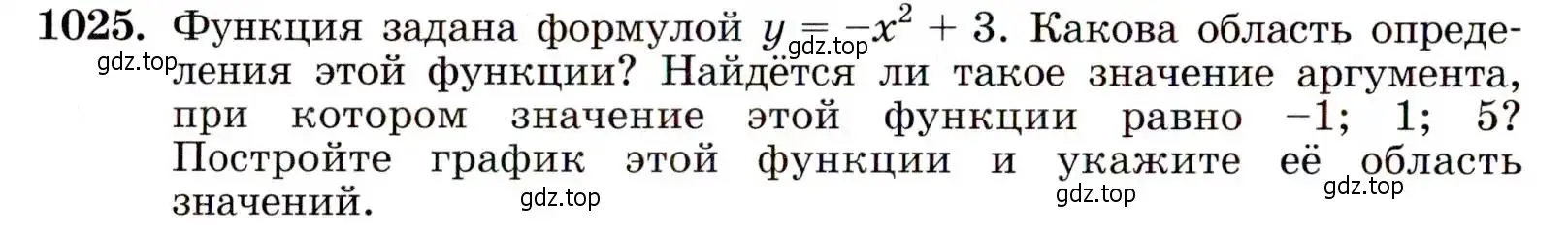 **1025.** Функция задана формулой $y = -x^2 + 3$. Какова область определения этой функции? Найдётся ли такое значение аргумента, при котором значение этой функции равно $-1$; $1$; $5$? Постройте график этой функции и укажите её область значений.

gdz.top gdz.top gdz.top gdz.top gdz.top